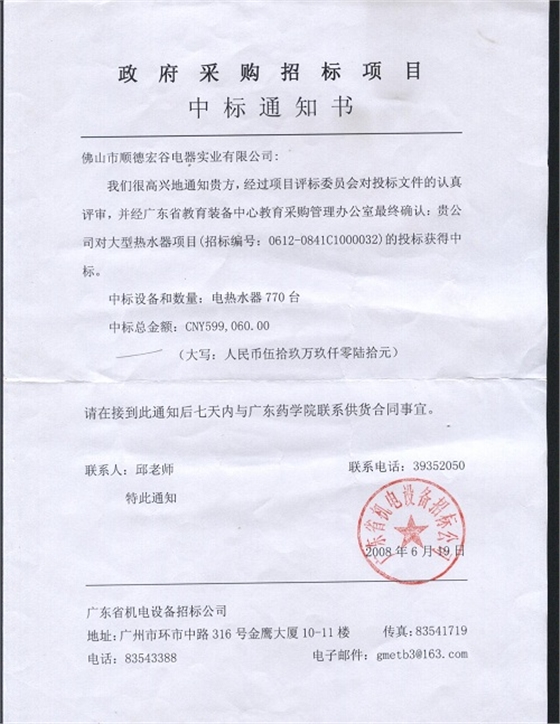 政府采购招标项目

中标通知书

佛山市顺德宏谷电器实业有限公司：

我们很高兴地通知贵方，经过项目评标委员会对投标文件的认真评审，并经广东省教育装备中心教育采购管理办公室最终确认：贵公司对大型热水器项目（招标编号：0612-0841C1000032）的投标获得中标。

中标设备和数量：电热水器 770 台

中标总金额：CNY599,060.00

（大写：人民币伍拾玖万玖仟零陆拾元）

请在接到此通知后七天内与广东药学院联系供货合同事宜。

联系人：邱老师

联系电话：39352050

特此通知

广东省机电设备招标公司

2008 年 6 月 19 日

广东省机电设备招标公司

地址：广州市环市中路 316 号金鹰大厦 10-11 楼

传真：83541719

电话：83543388

电子邮件：gmetb3@163.com